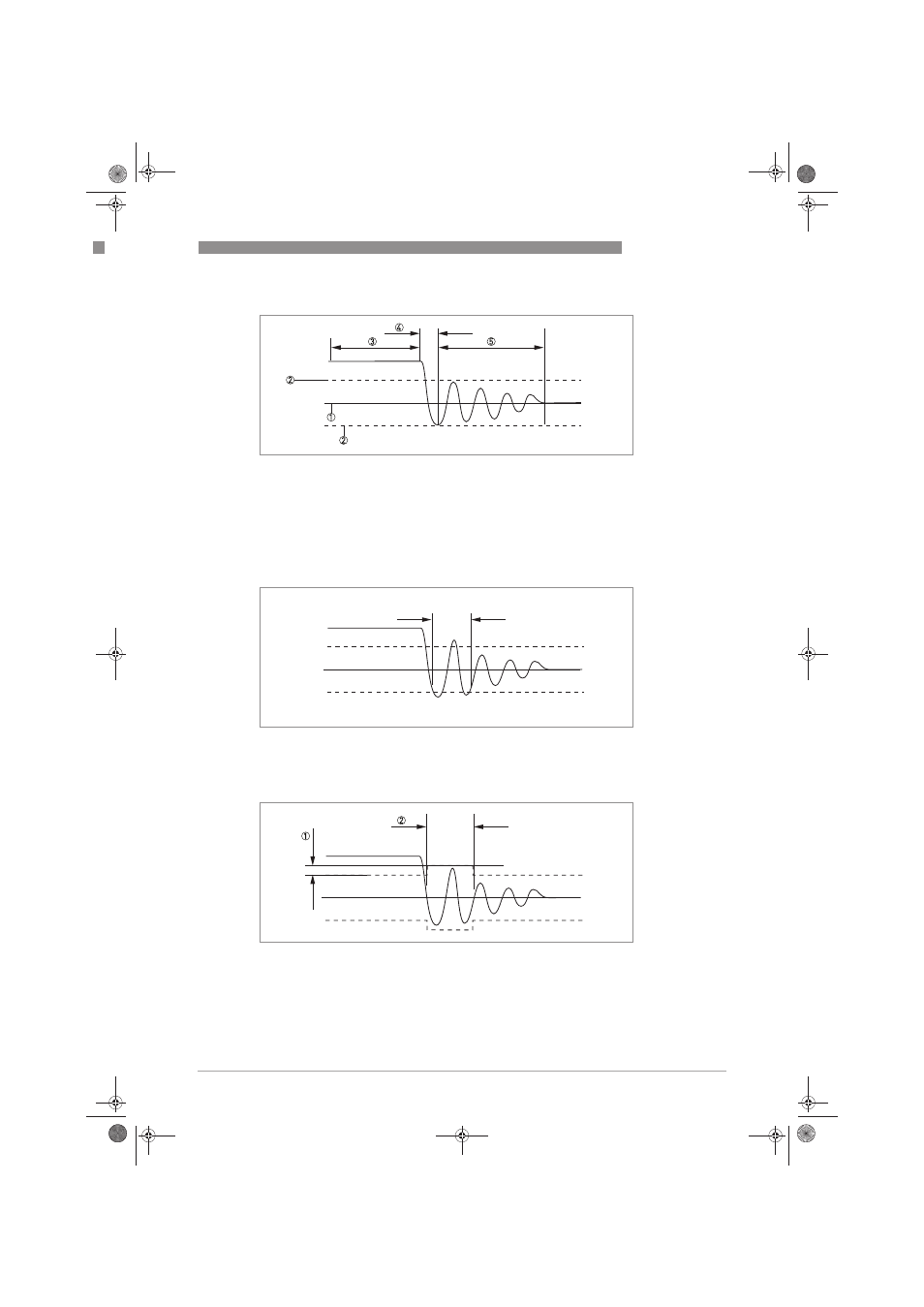 ④
③
⑤
②
①
②

②
①